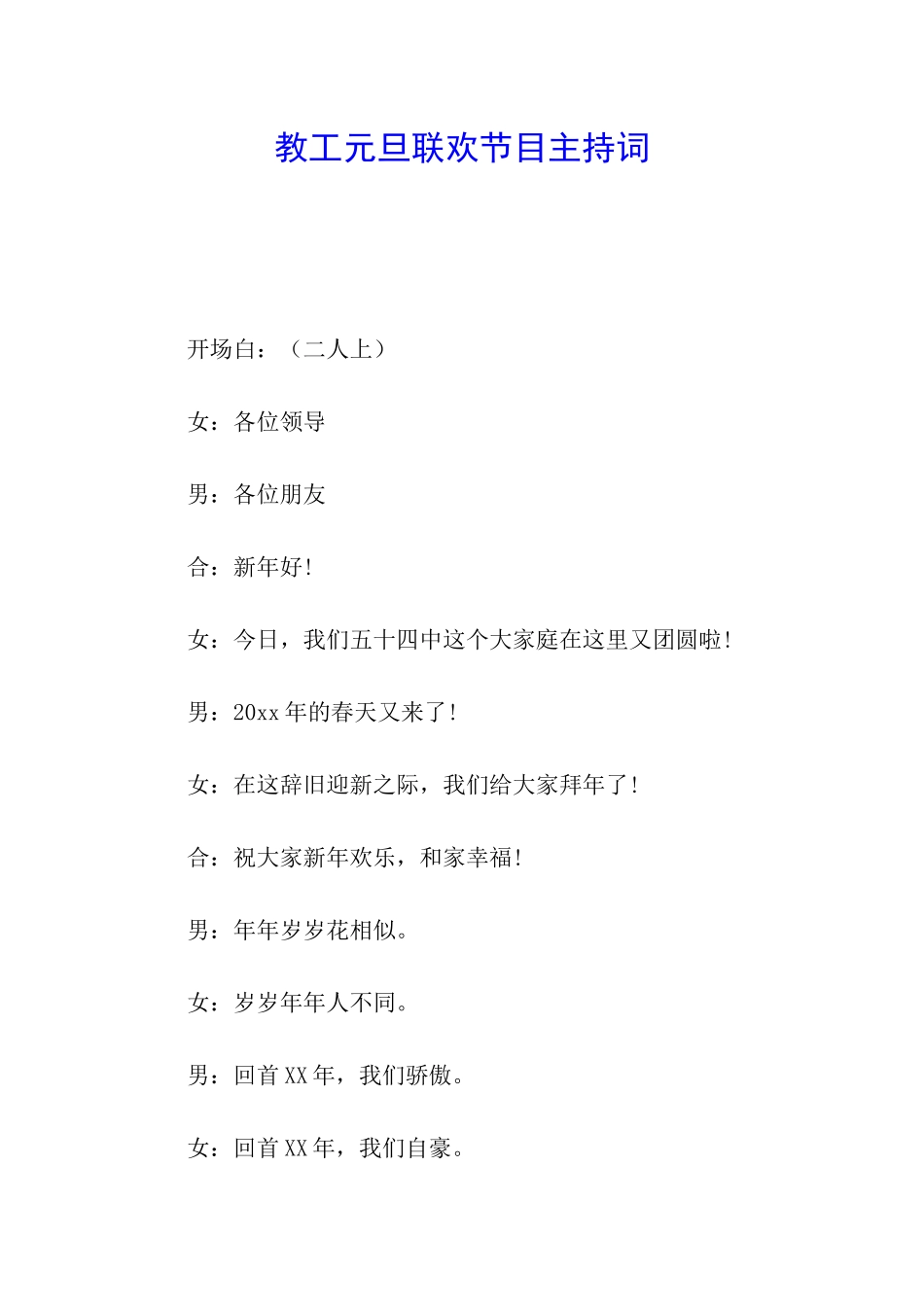 教工元旦联欢节目主持词

开场白：（二人上）

女：各位领导

男：各位朋友

合：新年好!

女：今日，我们五十四中这个大家庭在这里又团圆啦!

男：20xx年的春天又来了!

女：在这辞旧迎新之际，我们给大家拜年了!

合：祝大家新年欢乐，和家幸福!

男：年年岁岁花相似。

女：岁岁年年人不同。

男：回首XX年，我们骄傲。

女：回首XX年，我们自豪。